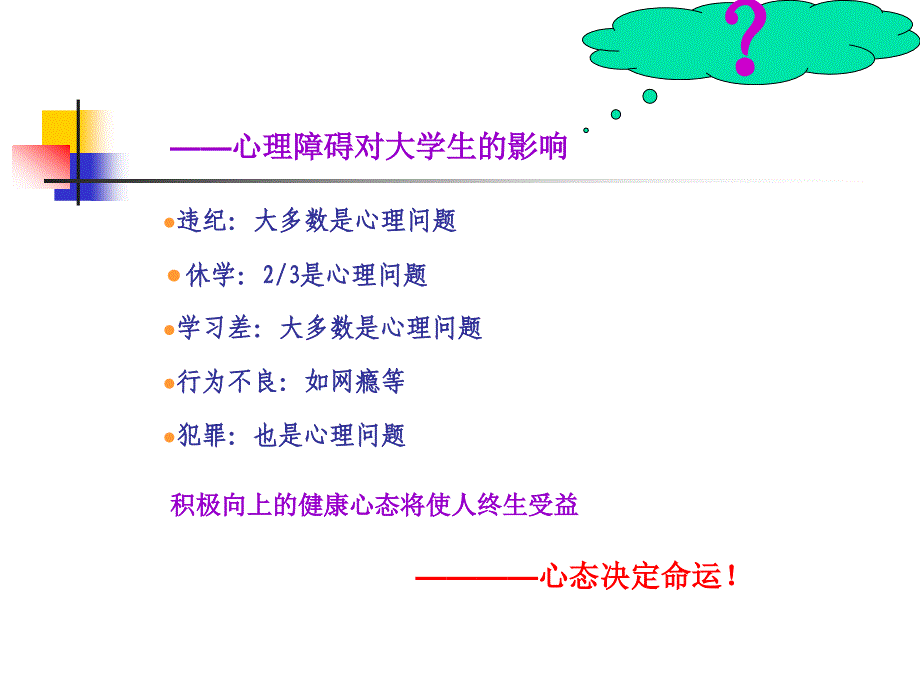 ?

——心理障碍对大学生的影响

违纪：大多数是心理问题

休学：2/3是心理问题

学习差：大多数是心理问题

行为不良：如网瘾等

犯罪：也是心理问题

积极向上的健康心态将使人终生受益

————心态决定命运！